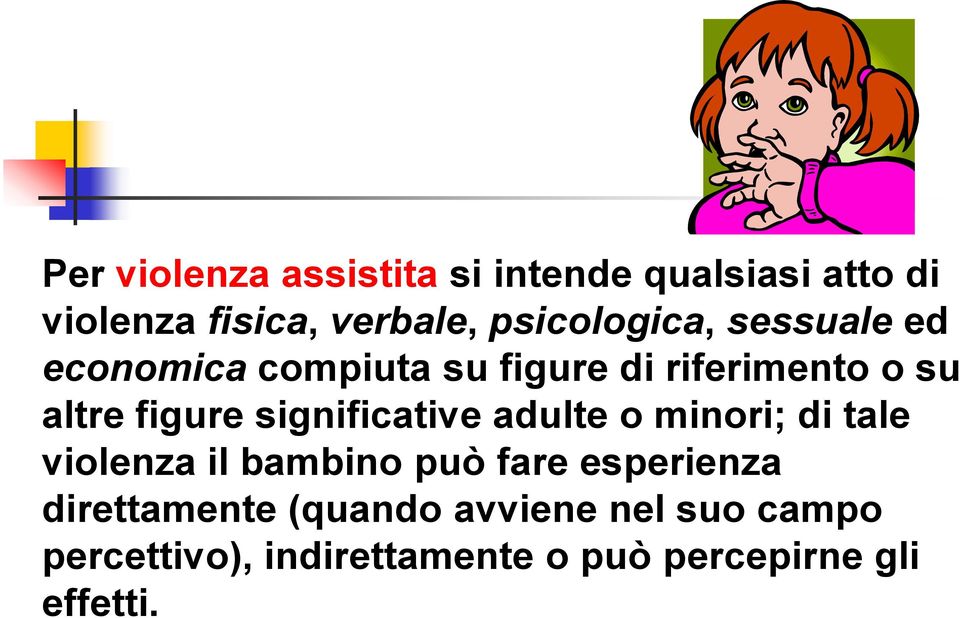 Per violenza assistita si intende qualsiasi atto di violenza fisica, verbale, psicologica, sessuale ed economica compiuta su figure di riferimento o su altre figure significative adulte o minori; di tale violenza il bambino può fare esperienza direttamente (quando avviene nel suo campo percettivo), indirettamente o può percepirne gli effetti.